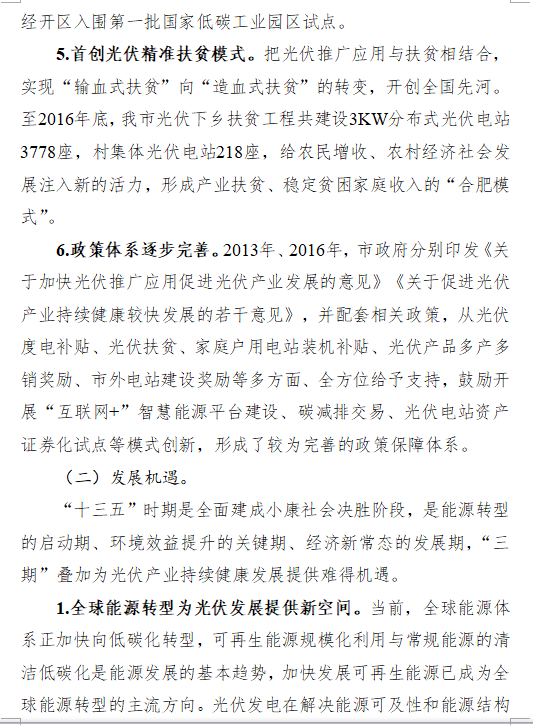 经开区入围第一批国家低碳工业园区试点。

5.首创光伏精准扶贫模式。把光伏推广应用与扶贫相结合，实现“输血式扶贫”向“造血式扶贫”的转变，开创全国先河。至2016年底，我市光伏下乡扶贫工程共建设3KW分布式光伏电站3778座，村集体光伏电站218座，给农民增收、农村经济社会发展注入新的活力，形成产业扶贫、稳定贫困家庭收入的“合肥模式”。

6.政策体系逐步完善。2013年、2016年，市政府分别印发《关于加快光伏推广应用促进光伏产业发展的意见》《关于促进光伏产业持续健康较快发展的若干意见》，并配套相关政策，从光伏度电补贴、光伏扶贫、家庭户用电站装机补贴、光伏产品多产多销奖励、市外电站建设奖励等多方面、全方位给予支持，鼓励开展“互联网+”智慧能源平台建设、碳减排交易、光伏电站资产证券化试点等模式创新，形成了较为完善的政策保障体系。

（二）发展机遇。

“十三五”时期是全面建成小康社会决胜阶段，是能源转型的启动期、环境效益提升的关键期、经济新常态的发展期，“三期”叠加为光伏产业持续健康发展提供难得机遇。

1.全球能源转型为光伏发展提供新空间。当前，全球能源体系正加快向低碳化转型，可再生能源规模化利用与常规能源的清洁低碳化是能源发展的基本趋势，加快发展可再生能源已成为全球能源转型的主流方向。光伏发电在解决能源可及性和能源结构